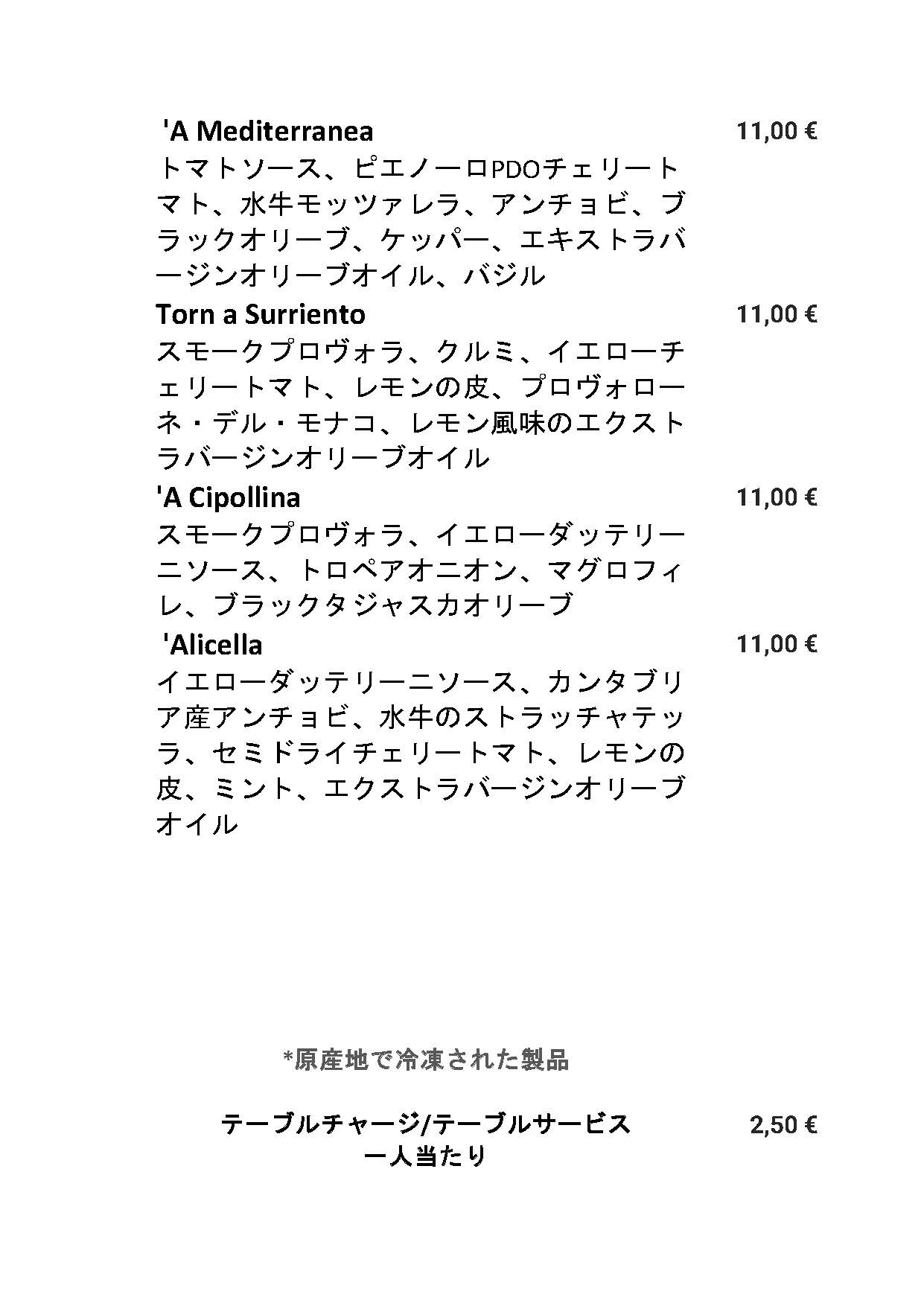 'A Mediterranea 11,00 €
トマトソース、ピエノーロPDOチェリートマト、水牛モッツァレラ、アンチョビ、ブラックオリーブ、ケッパー、エキストラバージンオリーブオイル、バジル

Torn a Surriento 11,00 €
スモークプロヴォラ、クルミ、イエローチェリートマト、レモンの皮、プロヴォローネ・デル・モナコ、レモン風味のエクストラバージンオリーブオイル

'A Cipollina 11,00 €
スモークプロヴォラ、イエローダッテリーニソース、トロペアオニオン、マグロフィレ、ブラックタジャスカオリーブ

'Alicella 11,00 €
イエローダッテリーニソース、カンタブリア産アンチョビ、水牛のストラッチャテッラ、セミドライチェリートマト、レモンの皮、ミント、エクストラバージンオリーブオイル

*原産地で冷凍された製品

テーブルチャージ/テーブルサービス 一人当たり 2,50 €